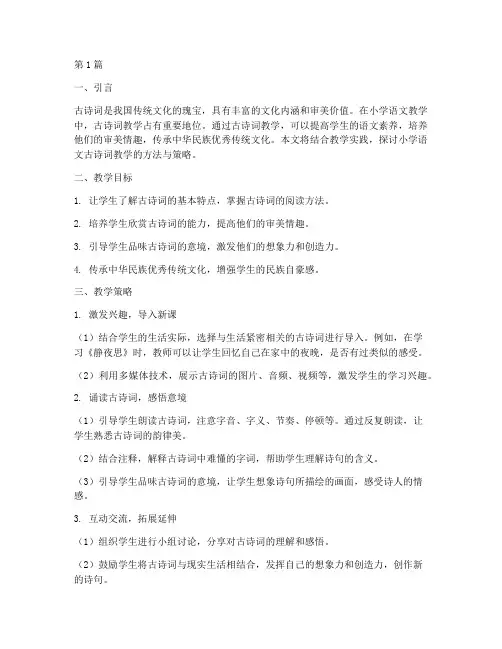 第1篇

一、引言

古诗词是我国传统文化的瑰宝，具有丰富的文化内涵和审美价值。在小学语文教学中，古诗词教学占有重要地位。通过古诗词教学，可以提高学生的语文素养，培养他们的审美情趣，传承中华民族优秀传统文化。本文将结合教学实践，探讨小学语文古诗词教学的方法与策略。

二、教学目标

1. 让学生了解古诗词的基本特点，掌握古诗词的阅读方法。

2. 培养学生欣赏古诗词的能力，提高他们的审美情趣。

3. 引导学生品味古诗词的意境，激发他们的想象力和创造力。

4. 传承中华民族优秀传统文化，增强学生的民族自豪感。

三、教学策略

1. 激发兴趣，导入新课

（1）结合学生的生活实际，选择与生活紧密相关的古诗词进行导入。例如，在学习《静夜思》时，教师可以让学生回忆自己在家中的夜晚，是否有过类似的感受。

（2）利用多媒体技术，展示古诗词的图片、音频、视频等，激发学生的学习兴趣。

2. 诵读古诗词，感悟意境

（1）引导学生朗读古诗词，注意字音、字义、节奏、停顿等。通过反复朗读，让学生熟悉古诗词的韵律美。

（2）结合注释，解释古诗词中难懂的字词，帮助学生理解诗句的含义。

（3）引导学生品味古诗词的意境，让学生想象诗句所描绘的画面，感受诗人的情感。

3. 互动交流，拓展延伸

（1）组织学生进行小组讨论，分享对古诗词的理解和感悟。

（2）鼓励学生将古诗词与现实生活相结合，发挥自己的想象力和创造力，创作新的诗句。